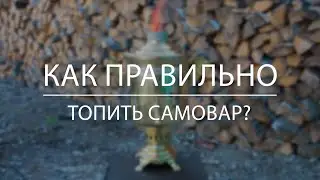 КАК ПРАВИЛЬНО

ТОПИТЬ САМОВАР?